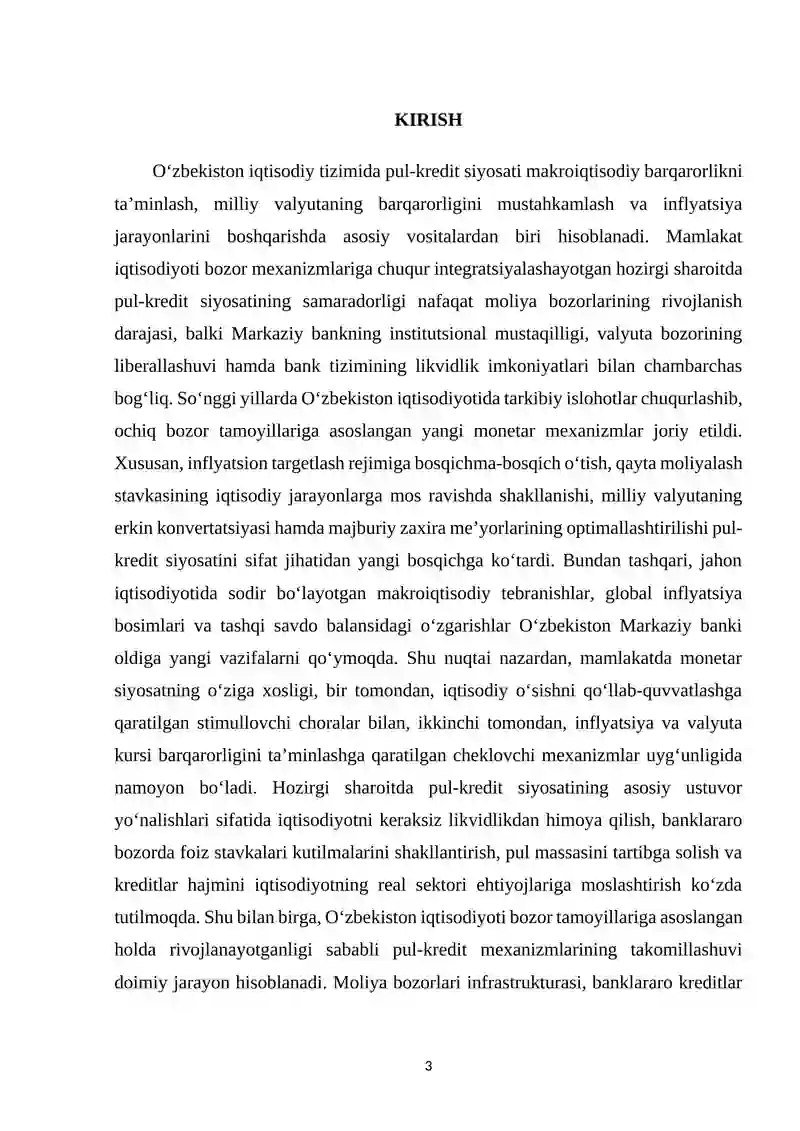 KIRISH

O‘zbekiston iqtisodiy tizimida pul-kredit siyosati makroiqtisodiy barqarorlikni ta’minlash, milliy valyutaning barqarorligini mustahkamlash va inflyatsiya jarayonlarini boshqarishda asosiy vositalardan biri hisoblanadi. Mamlakat iqtisodiyoti bozor mexanizmlariga chuqur integratsiyalashayotgan hozirgi sharoitda pul-kredit siyosatining samaradorligi nafaqat moliya bozorlarining rivojlanish darajasi, balki Markaziy bankning institutsional mustaqilligi, valyuta bozorining liberallashuvi hamda bank tizimining likvidlik imkoniyatlari bilan chambarchas bog‘liq. So‘nggi yillarda O‘zbekiston iqtisodiyotida tarkibiy islohotlar chuqurlashib, ochiq bozor tamoyillariga asoslangan yangi monetar mexanizmlar joriy etildi. Xususan, inflyatsion targetlash rejimiga bosqichma-bosqich o‘tish, qayta moliyalash stavkasining iqtisodiy jarayonlarga mos ravishda shakllanishi, milliy valyutaning erkin konvertatsiyasi hamda majburiy zaxira me’yorlarining optimallashtirilishi pul-kredit siyosatini sifat jihatidan yangi bosqichga ko‘tardi. Bundan tashqari, jahon iqtisodiyotida sodir bo‘layotgan makroiqtisodiy tebranishlar, global inflyatsiya bosimlari va tashqi savdo balansidagi o‘zgarishlar O‘zbekiston Markaziy banki oldiga yangi vazifalarni qo‘ymoqda. Shu nuqtai nazardan, mamlakatda monetar siyosatning o‘ziga xosligi, bir tomondan, iqtisodiy o‘sishni qo‘llab-quvvatlashga qaratilgan stimullovchi choralar bilan, ikkinchi tomondan, inflyatsiya va valyuta kursi barqarorligini ta’minlashga qaratilgan cheklovchi mexanizmlar uyg‘unligida namoyon bo‘ladi. Hozirgi sharoitda pul-kredit siyosatining asosiy ustuvor yo‘nalishlari sifatida iqtisodiyotni keraksiz likvidlikdan himoya qilish, banklararo bozorda foiz stavkalari kutilmalarini shakllantirish, pul massasini tartibga solish va kreditlar hajmini iqtisodiyotning real sektori ehtiyojlariga moslashtirish ko‘zda tutilmoqda. Shu bilan birga, O‘zbekiston iqtisodiyoti bozor tamoyillariga asoslangan holda rivojlanayotganligi sababli pul-kredit mexanizmlarining takomillashuvi doimiy jarayon hisoblanadi. Moliya bozorlari infrastrukturasi, banklararo kreditlar

3